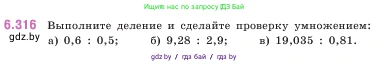 Ищите нас по запросу ГДЗ Бай

6.316 Выполните деление и сделайте проверку умножением:

gdz.by а) 0,6 : 0,5; б) 9,28 : 2,9; в) 19,035 : 0,81.

gdz by / гдз бай / гдз by